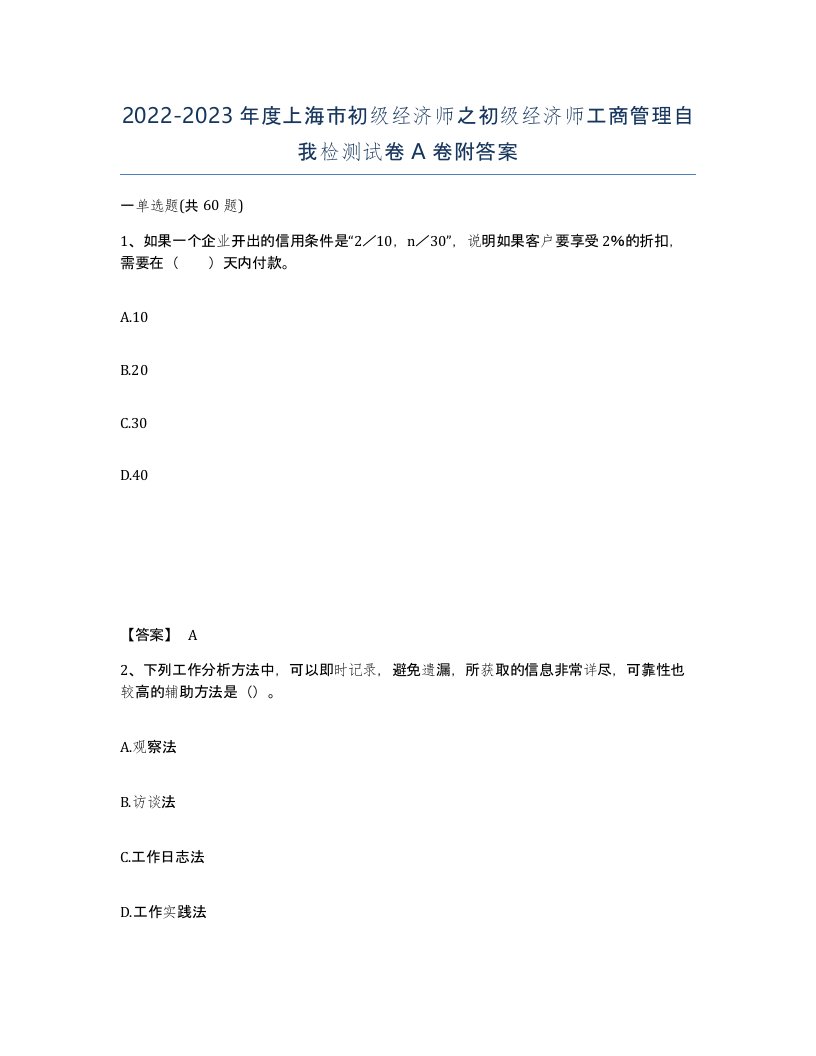 2022-2023年度上海市初级经济师之初级经济师工商管理自我检测试卷A卷附答案

一单选题(共60题)

1、如果一个企业开出的信用条件是“2／10，n／30”，说明如果客户要享受2%的折扣，需要在（　　）天内付款。

A.10

B.20

C.30

D.40

【答案】 A

2、下列工作分析方法中，可以即时记录，避免遗漏，所获取的信息非常详尽，可靠性也较高的辅助方法是（）。

A.观察法

B.访谈法

C.工作日志法

D.工作实践法